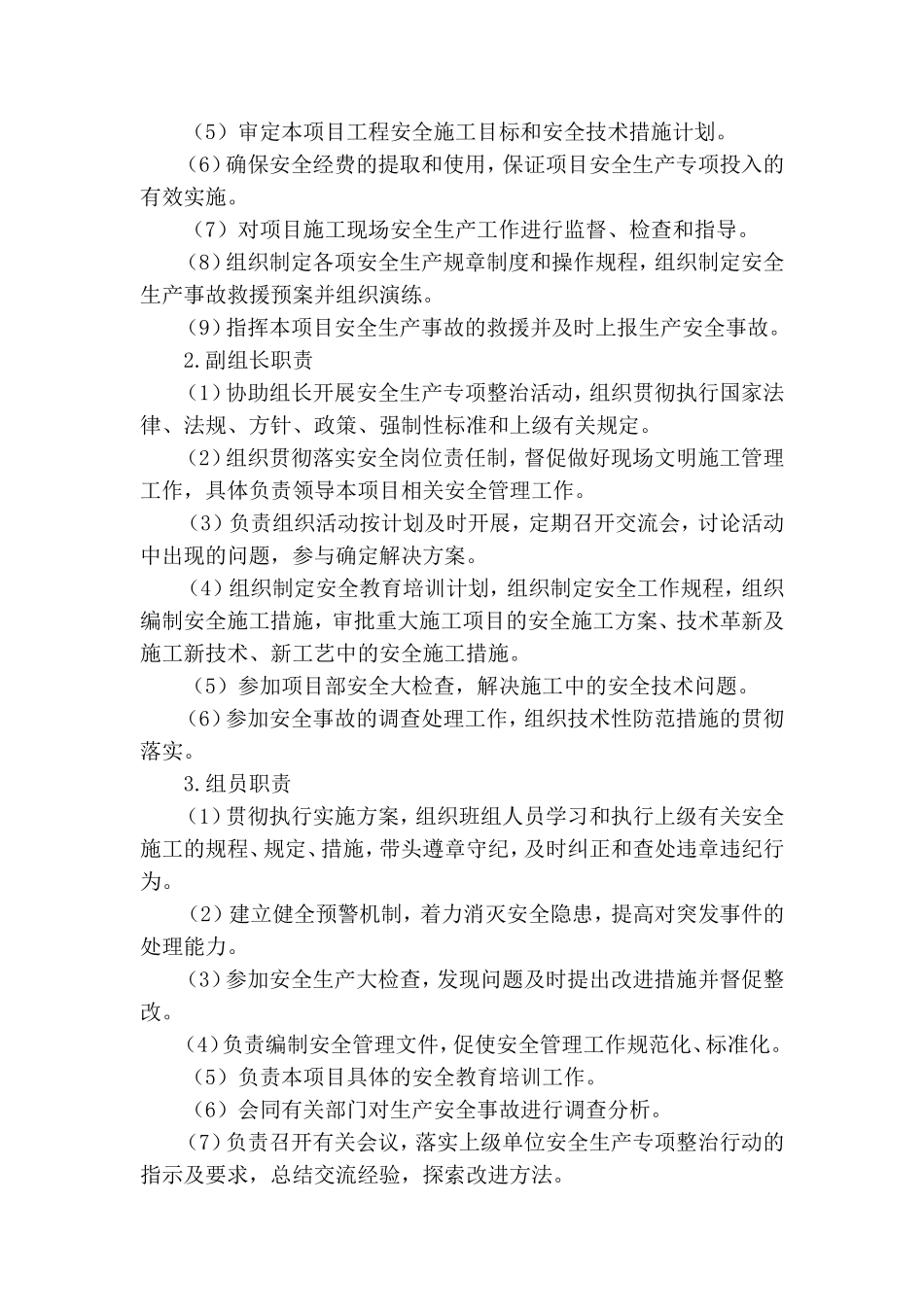 （5）审定本项目工程安全施工目标和安全技术措施计划。

（6）确保安全经费的提取和使用，保证项目安全生产专项投入的有效实施。

（7）对项目施工现场安全生产工作进行监督、检查和指导。

（8）组织制定各项安全生产规章制度和操作规程，组织制定安全生产事故救援预案并组织演练。

（9）指挥本项目安全生产事故的救援并及时上报生产安全事故。

2.副组长职责

（1）协助组长开展安全生产专项整治活动，组织贯彻执行国家法律、法规、方针、政策、强制性标准和上级有关规定。

（2）组织贯彻落实安全岗位责任制，督促做好现场文明施工管理工作，具体负责领导本项目相关安全管理工作。

（3）负责组织活动按计划及时开展，定期召开交流会，讨论活动中出现的问题，参与确定解决方案。

（4）组织制定安全教育培训计划，组织制定安全工作规程，组织编制安全施工措施，审批重大施工项目的安全施工方案、技术革新及施工新技术、新工艺中的安全施工措施。

（5）参加项目部安全大检查，解决施工中的安全技术问题。

（6）参加安全事故的调查处理工作，组织技术性防范措施的贯彻落实。

3.组员职责

（1）贯彻执行实施方案，组织班组人员学习和执行上级有关安全施工的规程、规定、措施，带头遵章守纪，及时纠正和查处违章违纪行为。

（2）建立健全预警机制，着力消灭安全隐患，提高对突发事件的处理能力。

（3）参加安全生产大检查，发现问题及时提出改进措施并督促整改。

（4）负责编制安全管理文件，促使安全管理工作规范化、标准化。

（5）负责本项目具体的安全教育培训工作。

（6）会同有关部门对生产安全事故进行调查分析。

（7）负责召开有关会议，落实上级单位安全生产专项整治行动的指示及要求，总结交流经验，探索改进方法。